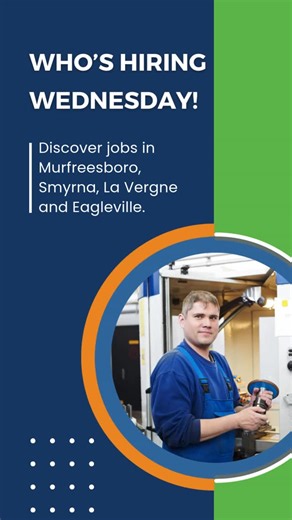 WHO'S HIRING WEDNESDAY!

Discover jobs in Murfreesboro, Smyrna, La Vergne and Eagleville.